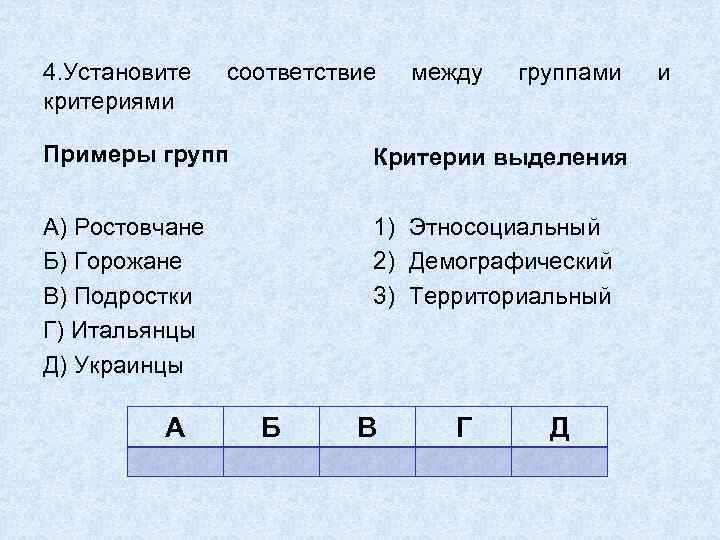 4.Установите соответствие между группами и критериями

Примеры групп

А) Ростовчане
Б) Горожане
В) Подростки
Г) Итальянцы
Д) Украинцы

Критерии выделения

1) Этносоциальный
2) Демографический
3) Территориальный

| А | Б | В | Г | Д |
|---|---|---|---|---|
| | | | | |